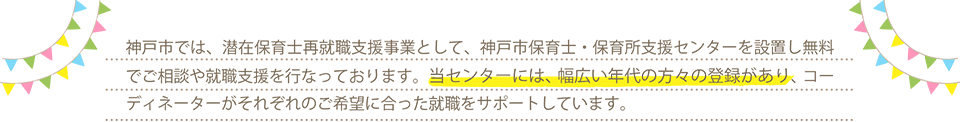 神戸市では、潜在保育士再就職支援事業として、神戸市保育士・保育所支援センターを設置し無料でご相談や就職支援を行なっております。当センターには、幅広い年代の方々の登録があり、コーディネーターがそれぞれのご希望に合った就職をサポートしています。